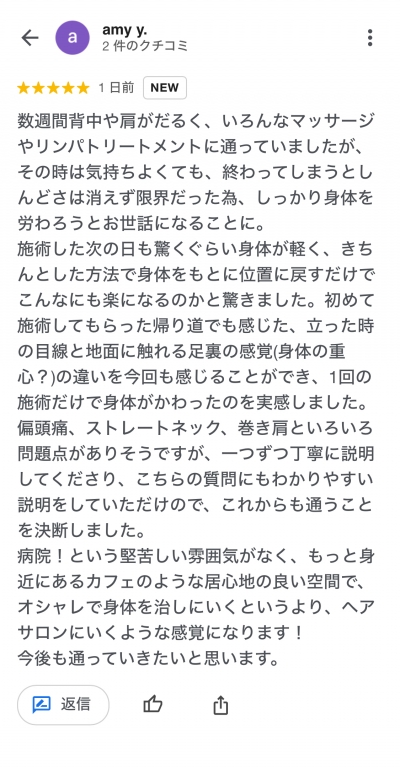 a
amy y.
2 件のクチコミ

★★★★★ 1 日前 NEW

数週間背中や肩がだるく、いろんなマッサージやリンパトリートメントに通っていましたが、その時は気持ちよくても、終わってしまうとしんどさは消えず限界だった為、しっかり身体を労わろうとお世話になることに。
施術した次の日も驚くぐらい身体が軽く、きちんとした方法で身体をもとに位置に戻すだけでこんなにも楽になるのかと驚きました。初めて施術してもらった帰り道でも感じた、立った時の目線と地面に触れる足裏の感覚(身体の重心？)の違いを今回も感じることができ、1回の施術だけで身体がかわったのを実感しました。
偏頭痛、ストレートネック、巻き肩といろいろ問題点がありそうですが、一つずつ丁寧に説明してくださり、こちらの質問にもわかりやすい説明をしていただけので、これからも通うことを決断しました。
病院！という堅苦しい雰囲気がなく、もっと身近にあるカフェのような居心地の良い空間で、オシャレで身体を治しにいくというより、ヘアサロンにいくような感覚になります！
今後も通っていきたいと思います。

返信